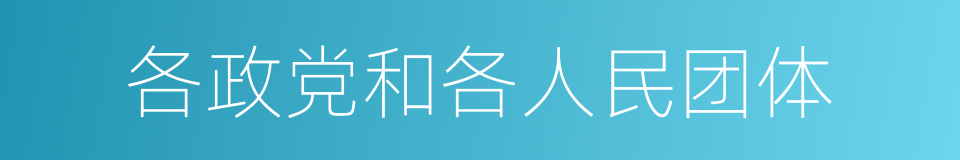 各政党和各人民团体